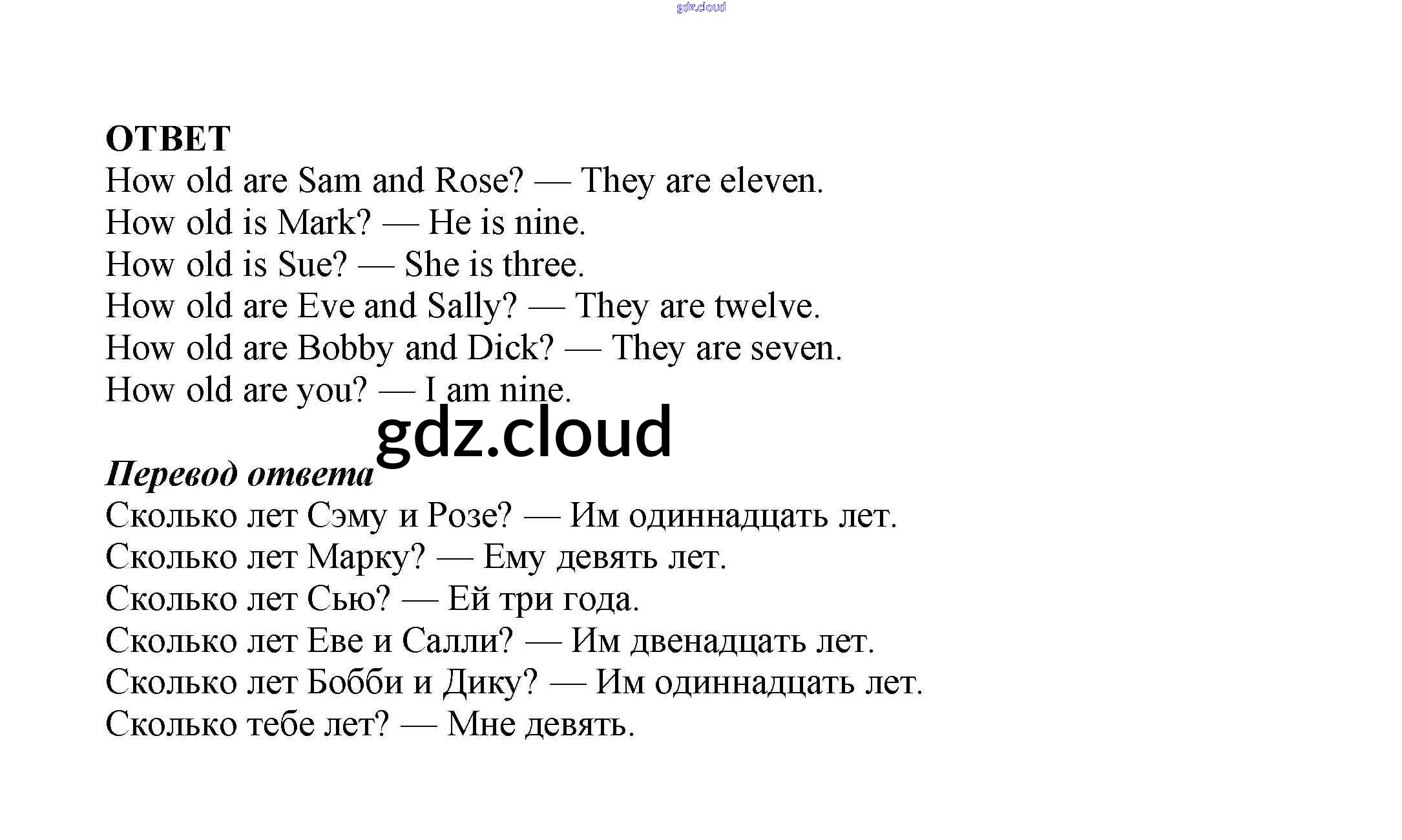 gdz.cloud

ОТВЕТ
How old are Sam and Rose? — They are eleven.
How old is Mark? — He is nine.
How old is Sue? — She is three.
How old are Eve and Sally? — They are twelve.
How old are Bobby and Dick? — They are seven.
How old are you? — I am nine.

gdz.cloud

Перевод ответа
Сколько лет Сэму и Розе? — Им одиннадцать лет.
Сколько лет Марку? — Ему девять лет.
Сколько лет Сью? — Ей три года.
Сколько лет Еве и Салли? — Им двенадцать лет.
Сколько лет Бобби и Дику? — Им одиннадцать лет.
Сколько тебе лет? — Мне девять.